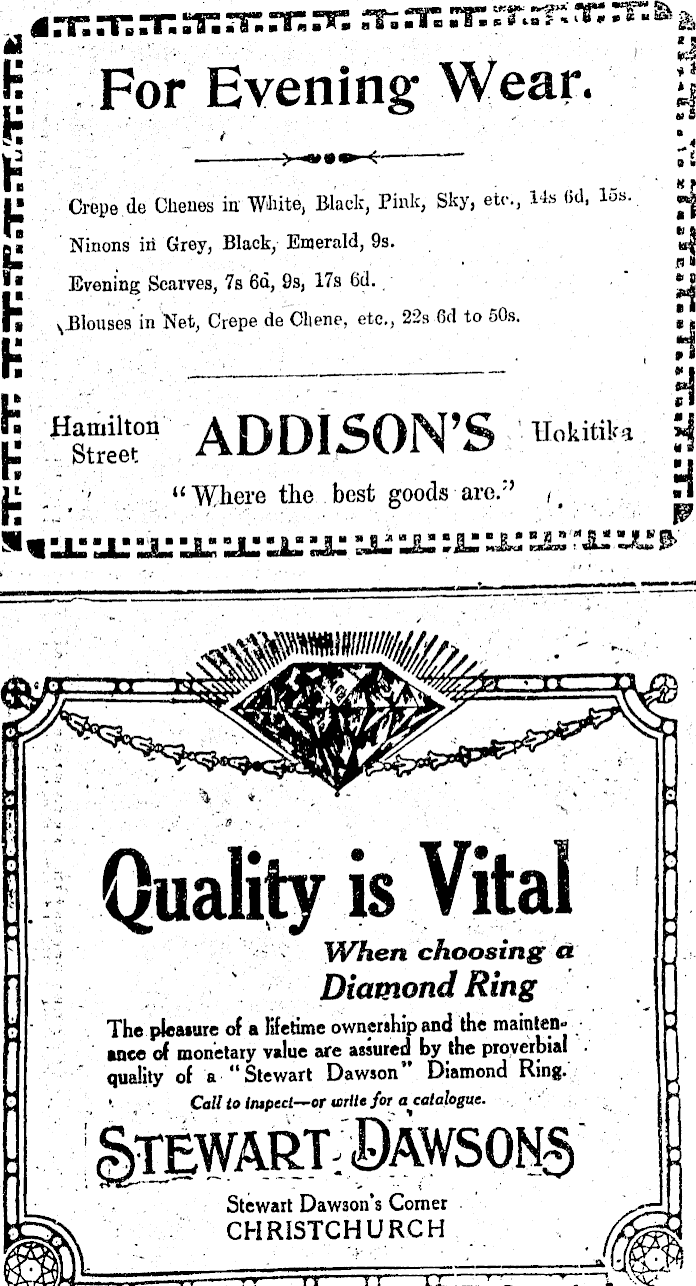 For Evening Wear.

Crepe de Chenes in White, Black, Pink, Sky, etc., 14s 6d, 15s.

Ninons in Grey, Black, Emerald, 9s.

Evening Scarves, 7s 6d, 9s, 17s 6d.

Blouses in Net, Crepe de Chene, etc., 22s 6d to 50s.

Hamilton Street ADDISON'S Hokitika

"Where the best goods are."

Quality is Vital

When choosing a Diamond Ring

The pleasure of a lifetime ownership and the maintenance of monetary value are assured by the proverbial quality of a "Stewart Dawson" Diamond Ring.

Call to inspect—or write for a catalogue.

STEWART DAWSONS

Stewart Dawson's Corner
CHRISTCHURCH